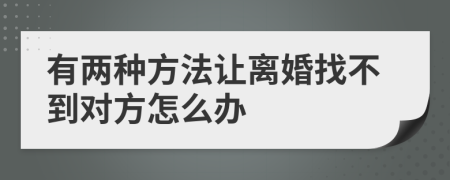 有两种方法让离婚找不到对方怎么办